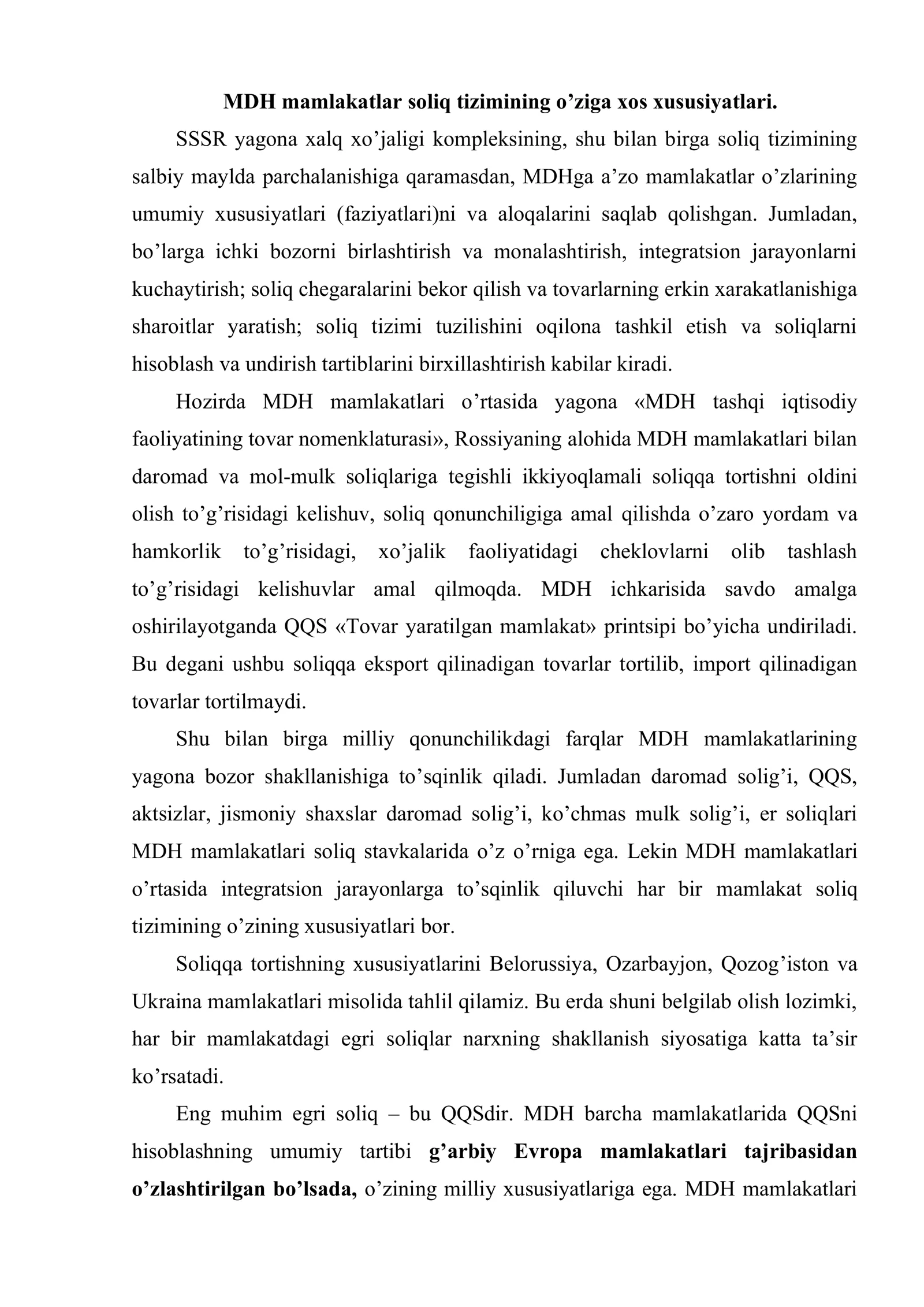 MDH mamlakatlar soliq tizimining o'ziga xos xususiyatlari.

SSSR yagona xalq xo'jaligi kompleksining, shu bilan birga soliq tizimining salbiy maylda parchalanishiga qaramasdan, MDHga a'zo mamlakatlar o'zlarining umumiy xususiyatlari (faziyatlari)ni va aloqalarini saqlab qolishgan. Jumladan, bo'larga ichki bozorni birlashtirish va monalashtirish, integratsion jarayonlarni kuchaytirish; soliq chegaralarini bekor qilish va tovarlarning erkin xarakatlanishiga sharoitlar yaratish; soliq tizimi tuzilishini oqilona tashkil etish va soliqlarni hisoblash va undirish tartiblarini birxillashtirish kabilar kiradi.

Hozirda MDH mamlakatlari o'rtasida yagona «MDH tashqi iqtisodiy faoliyatining tovar nomenklaturasi», Rossiyaning alohida MDH mamlakatlari bilan daromad va mol-mulk soliqlariga tegishli ikkiyoqlamali soliqqa tortishni oldini olish to'g'risidagi kelishuv, soliq qonunchiligiga amal qilishda o'zaro yordam va hamkorlik to'g'risidagi, xo'jalik faoliyatidagi cheklovlarni olib tashlash to'g'risidagi kelishuvlar amal qilmoqda. MDH ichkarisida savdo amalga oshirilayotganda QQS «Tovar yaratilgan mamlakat» printsipi bo'yicha undiriladi. Bu degani ushbu soliqqa eksport qilinadigan tovarlar tortilib, import qilinadigan tovarlar tortilmaydi.

Shu bilan birga milliy qonunchilikdagi farqlar MDH mamlakatlarining yagona bozor shakllanishiga to'sqinlik qiladi. Jumladan daromad solig'i, QQS, aktsizlar, jismoniy shaxslar daromad solig'i, ko'chmas mulk solig'i, er soliqlari MDH mamlakatlari soliq stavkalarida o'z o'rniga ega. Lekin MDH mamlakatlari o'rtasida integratsion jarayonlarga to'sqinlik qiluvchi har bir mamlakat soliq tizimining o'zining xususiyatlari bor.

Soliqqa tortishning xususiyatlarini Belorussiya, Ozarbayjon, Qozog'iston va Ukraina mamlakatlari misolida tahlil qilamiz. Bu erda shuni belgilab olish lozimki, har bir mamlakatdagi egri soliqlar narxning shakllanish siyosatiga katta ta'sir ko'rsatadi.

Eng muhim egri soliq – bu QQSdir. MDH barcha mamlakatlarida QQSni hisoblashning umumiy tartibi g'arbiy Evropa mamlakatlari tajribasidan o'zlashtirilgan bo'lsada, o'zining milliy xususiyatlariga ega. MDH mamlakatlari